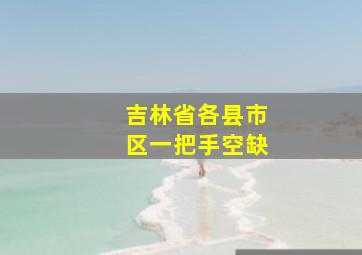 吉林省各县市区一把手空缺